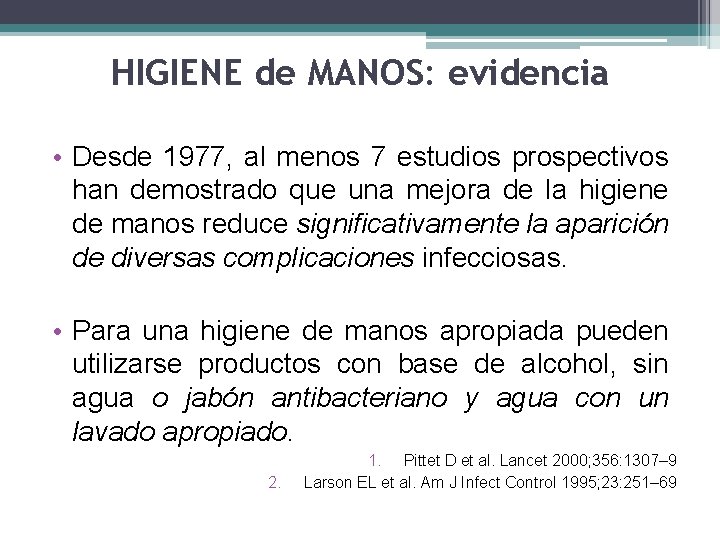 HIGIENE de MANOS: evidencia

• Desde 1977, al menos 7 estudios prospectivos han demostrado que una mejora de la higiene de manos reduce significativamente la aparición de diversas complicaciones infecciosas.

• Para una higiene de manos apropiada pueden utilizarse productos con base de alcohol, sin agua o jabón antibacteriano y agua con un lavado apropiado.

1. Pittet D et al. Lancet 2000;356:1307–9
2. Larson EL et al. Am J Infect Control 1995;23:251–69